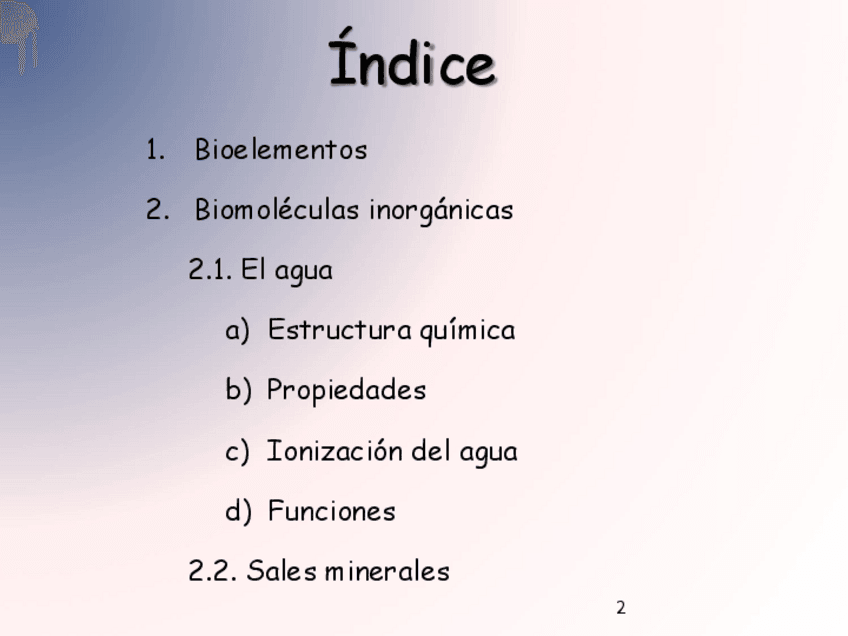 Índice

1. Bioelementos

2. Biomoléculas inorgánicas

2.1. El agua

a) Estructura química

b) Propiedades

c) Ionización del agua

d) Funciones

2.2. Sales minerales

2